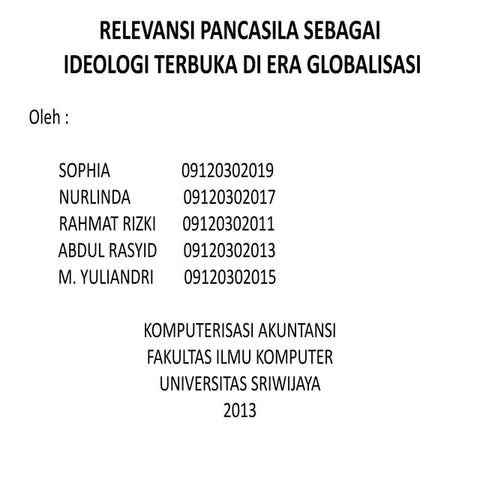 RELEVANSI PANCASILA SEBAGAI IDEOLOGI TERBUKA DI ERA GLOBALISASI

Oleh :

SOPHIA 09120302019
NURLINDA 09120302017
RAHMAT RIZKI 09120302011
ABDUL RASYID 09120302013
M. YULIANDRI 09120302015

KOMPUTERISASI AKUNTANSI
FAKULTAS ILMU KOMPUTER
UNIVERSITAS SRIWIJAYA
2013